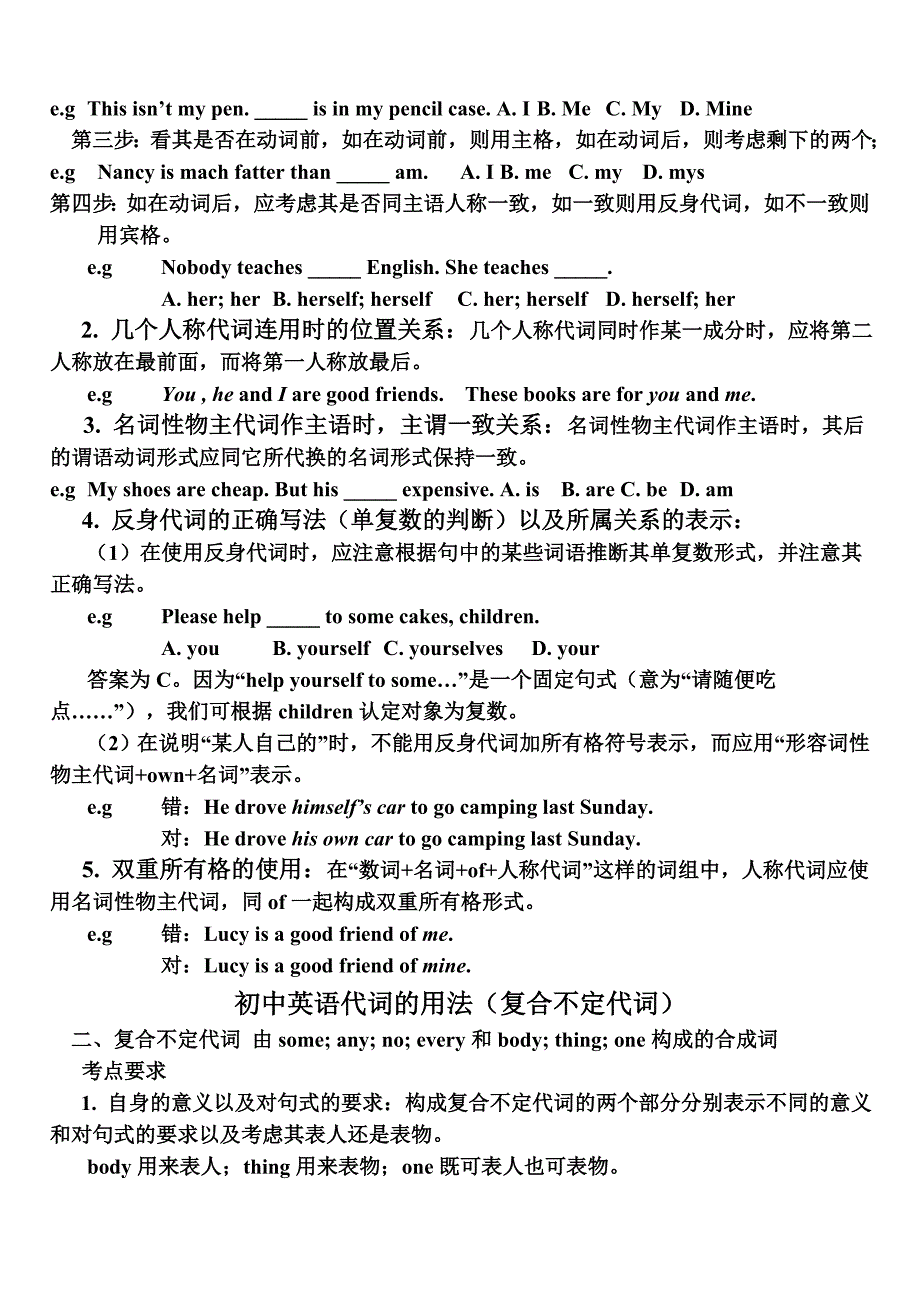 e.g This isn’t my pen. _____ is in my pencil case. A. I B. Me C. My D. Mine

第三步：看其是否在动词前，如在动词前，则用主格，如在动词后，则考虑剩下的两个；

e.g Nancy is mach fatter than _____ am. A. I B. me C. my D. mys

第四步：如在动词后，应考虑其是否同主语人称一致，如一致则用反身代词，如不一致则用宾格。

e.g Nobody teaches _____ English. She teaches _____.

A. her; her B. herself; herself C. her; herself D. herself; her

2. 几个人称代词连用时的位置关系：几个人称代词同时作某一成分时，应将第二人称放在最前面，而将第一人称放最后。

e.g You , he and I are good friends. These books are for you and me.

3. 名词性物主代词作主语时，主谓一致关系：名词性物主代词作主语时，其后的谓语动词形式应同它所代换的名词形式保持一致。

e.g My shoes are cheap. But his _____ expensive. A. is B. are C. be D. am

4. 反身代词的正确写法（单复数的判断）以及所属关系的表示：

（1）在使用反身代词时，应注意根据句中的某些词语推断其单复数形式，并注意其正确写法。

e.g Please help _____ to some cakes, children.

A. you B. yourself C. yourselves D. your

答案为 C。因为“help yourself to some…”是一个固定句式（意为“请随便吃点……”），我们可根据 children 认定对象为复数。

（2）在说明“某人自己的”时，不能用反身代词加所有格符号表示，而应用“形容词性物主代词+own+名词”表示。

e.g 错：He drove himself’s car to go camping last Sunday.

对：He drove his own car to go camping last Sunday.

5. 双重所有格的使用：在“数词+名词+of+人称代词”这样的词组中，人称代词应使用名词性物主代词，同 of 一起构成双重所有格形式。

e.g 错：Lucy is a good friend of me.

对：Lucy is a good friend of mine.

初中英语代词的用法（复合不定代词）

二、复合不定代词 由 some; any; no; every 和 body; thing; one 构成的合成词

考点要求

1. 自身的意义以及对句式的要求：构成复合不定代词的两个部分分别表示不同的意义和对句式的要求以及考虑其表人还是表物。

body 用来表人；thing 用来表物；one 既可表人也可表物。